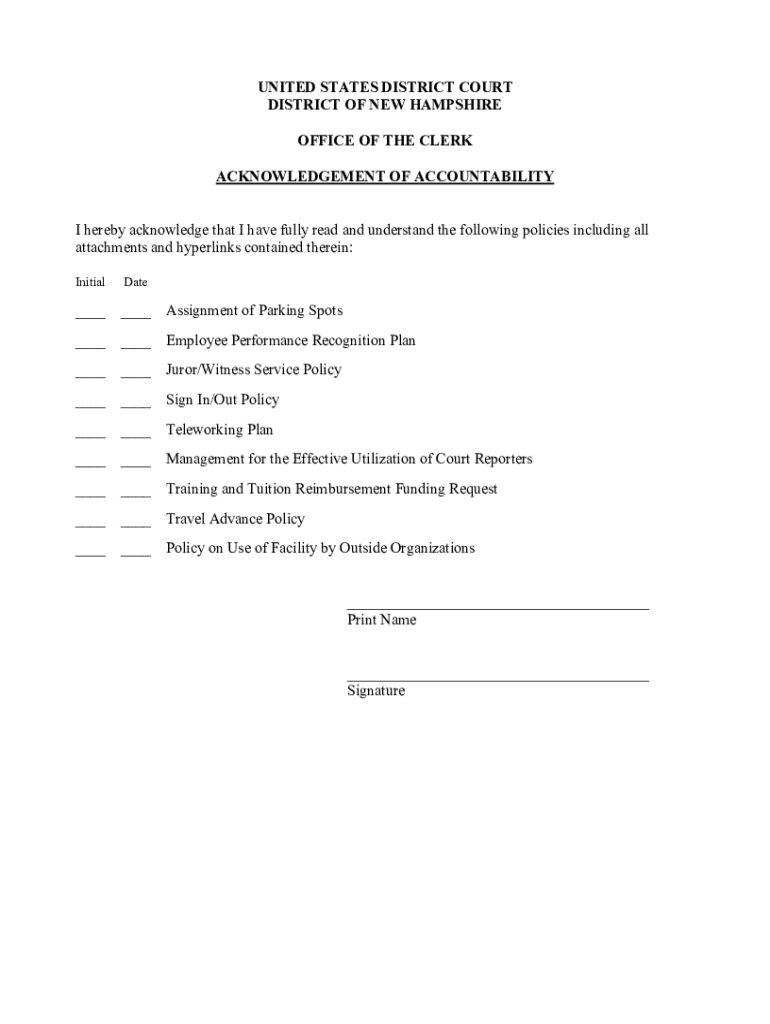 UNITED STATES DISTRICT COURT
DISTRICT OF NEW HAMPSHIRE

OFFICE OF THE CLERK

ACKNOWLEDGEMENT OF ACCOUNTABILITY

I hereby acknowledge that I have fully read and understand the following policies including all attachments and hyperlinks contained therein:

Initial Date

____ ____ Assignment of Parking Spots

____ ____ Employee Performance Recognition Plan

____ ____ Juror/Witness Service Policy

____ ____ Sign In/Out Policy

____ ____ Teleworking Plan

____ ____ Management for the Effective Utilization of Court Reporters

____ ____ Training and Tuition Reimbursement Funding Request

____ ____ Travel Advance Policy

____ ____ Policy on Use of Facility by Outside Organizations

Print Name

Signature